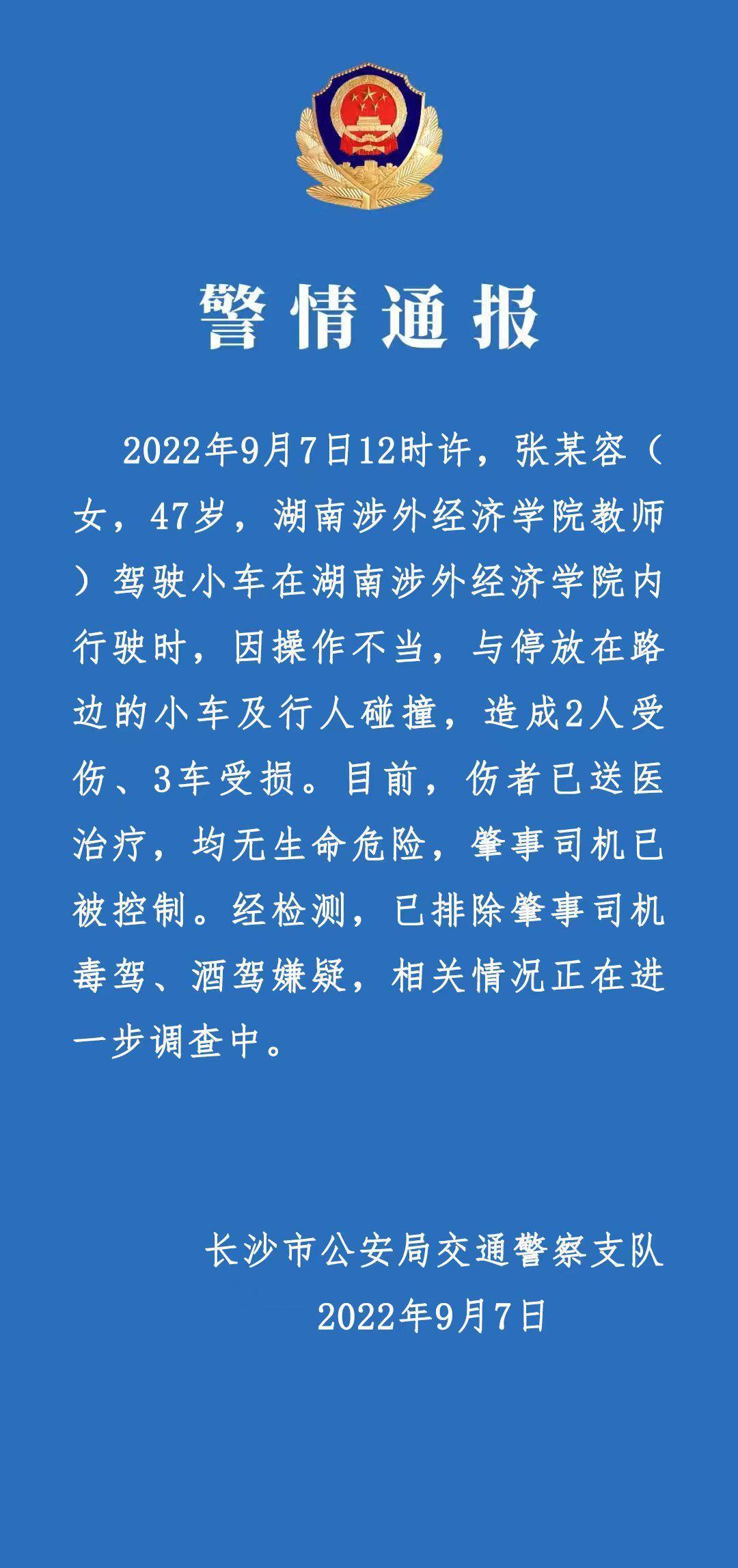 警情通报

2022年9月7日12时许，张某容（女，47岁，湖南涉外经济学院教师）驾驶小车在湖南涉外经济学院内行驶时，因操作不当，与停放在路边的小车及行人碰撞，造成2人受伤、3车受损。目前，伤者已送医治疗，均无生命危险，肇事司机已被控制。经检测，已排除肇事司机毒驾、酒驾嫌疑，相关情况正在进一步调查中。

长沙市公安局交通警察支队
2022年9月7日